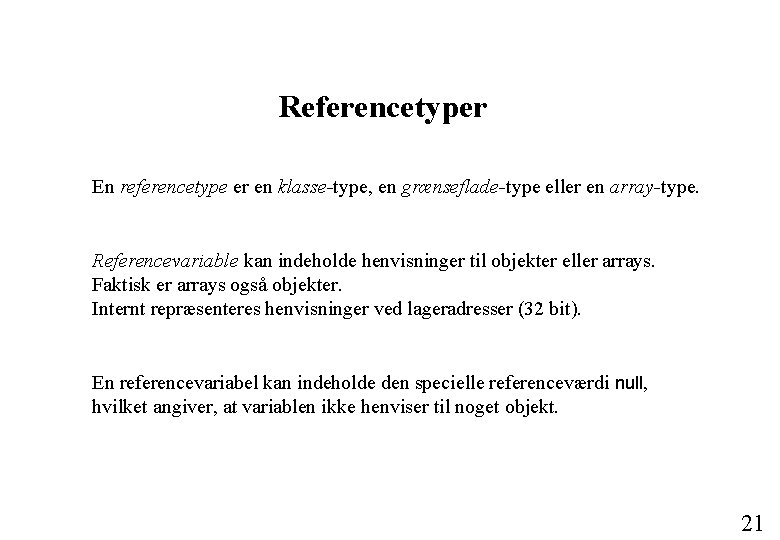 Referencetyper

En referencetype er en klasse-type, en grænseflade-type eller en array-type.

Referencevariable kan indeholde henvisninger til objekter eller arrays.
Faktisk er arrays også objekter.
Internt repræsenteres henvisninger ved lageradresser (32 bit).

En referencevariabel kan indeholde den specielle referenceværdi null,
hvilket angiver, at variablen ikke henviser til noget objekt.

21